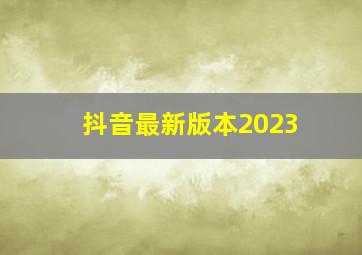 抖音最新版本2023